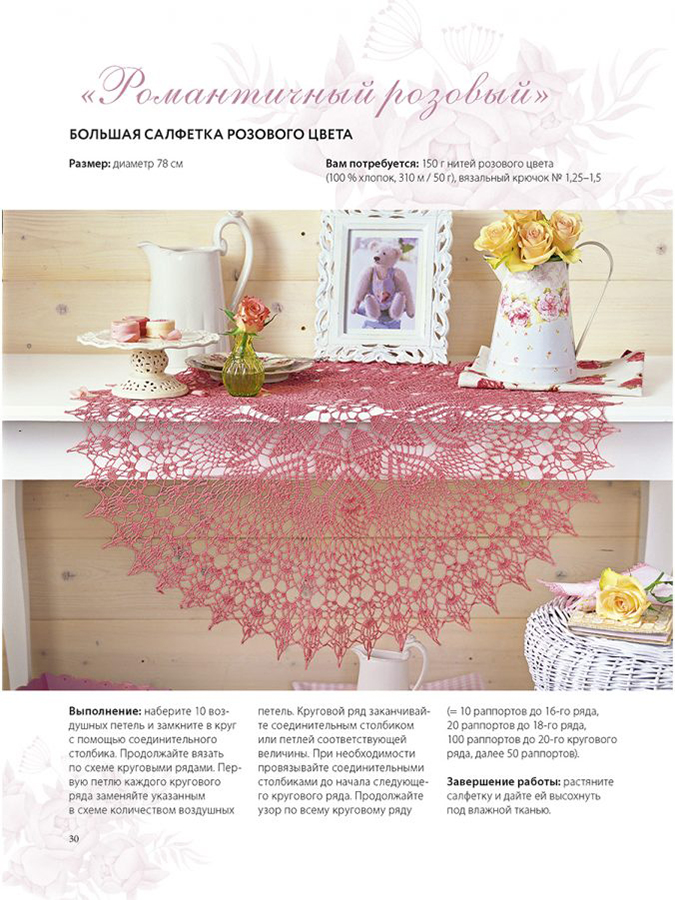 «Романтичный розовый»

БОЛЬШАЯ САЛФЕТКА РОЗОВОГО ЦВЕТА

Размер: диаметр 78 см

Вам потребуется: 150 г нитей розового цвета (100 % хлопок, 310 м / 50 г), вязальный крючок № 1,25–1,5

Выполнение: наберите 10 воздушных петель и замкните в круг с помощью соединительного столбика. Продолжайте вязать по схеме круговыми рядами. Первую петлю каждого кругового ряда заменяйте указанным в схеме количеством воздушных петель. Круговой ряд заканчивайте соединительным столбиком или петлей соответствующей величины. При необходимости провязывайте соединительными столбиками до начала следующего кругового ряда. Продолжайте узор по всему круговому ряду (= 10 раппортов до 16-го ряда, 20 раппортов до 18-го ряда, 100 раппортов до 20-го кругового ряда, далее 50 раппортов).

Завершение работы: растяните салфетку и дайте ей высохнуть под влажной тканью.

30